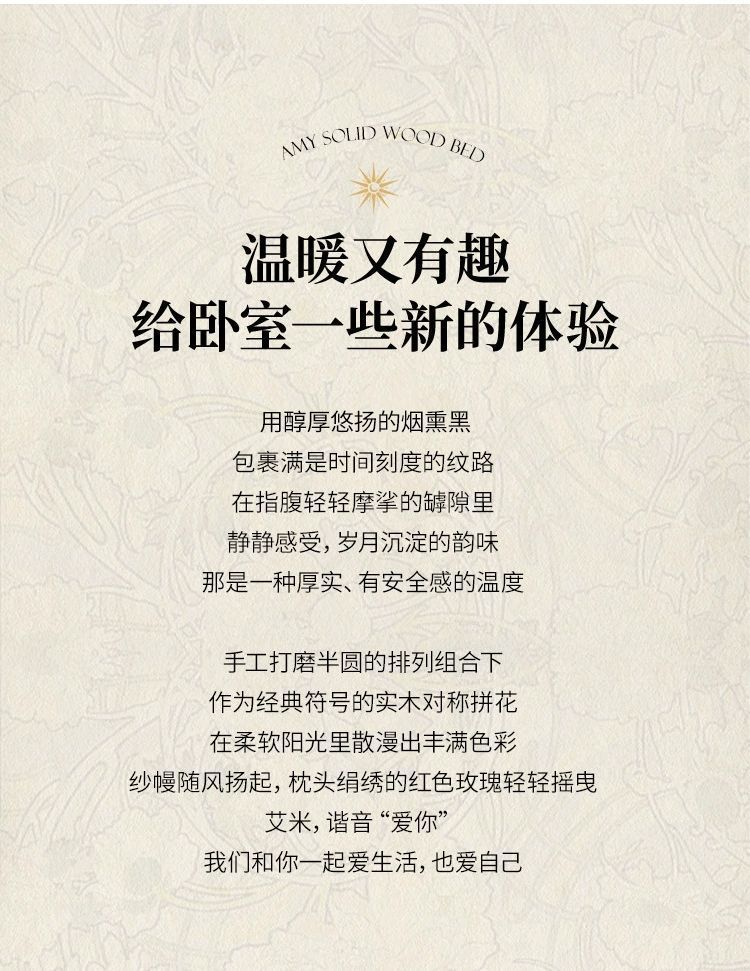 AMY SOLID WOOD BED

温暖又有趣
给卧室一些新的体验

用醇厚悠扬的烟熏黑
包裹满是时间刻度的纹路
在指腹轻轻摩挲的罅隙里
静静感受，岁月沉淀的韵味
那是一种厚实、有安全感的温度

手工打磨半圆的排列组合下
作为经典符号的实木对称拼花
在柔软阳光里散漫出丰满色彩
纱幔随风扬起，枕头绢绣的红色玫瑰轻轻摇曳
艾米，谐音“爱你”
我们和你一起爱生活，也爱自己